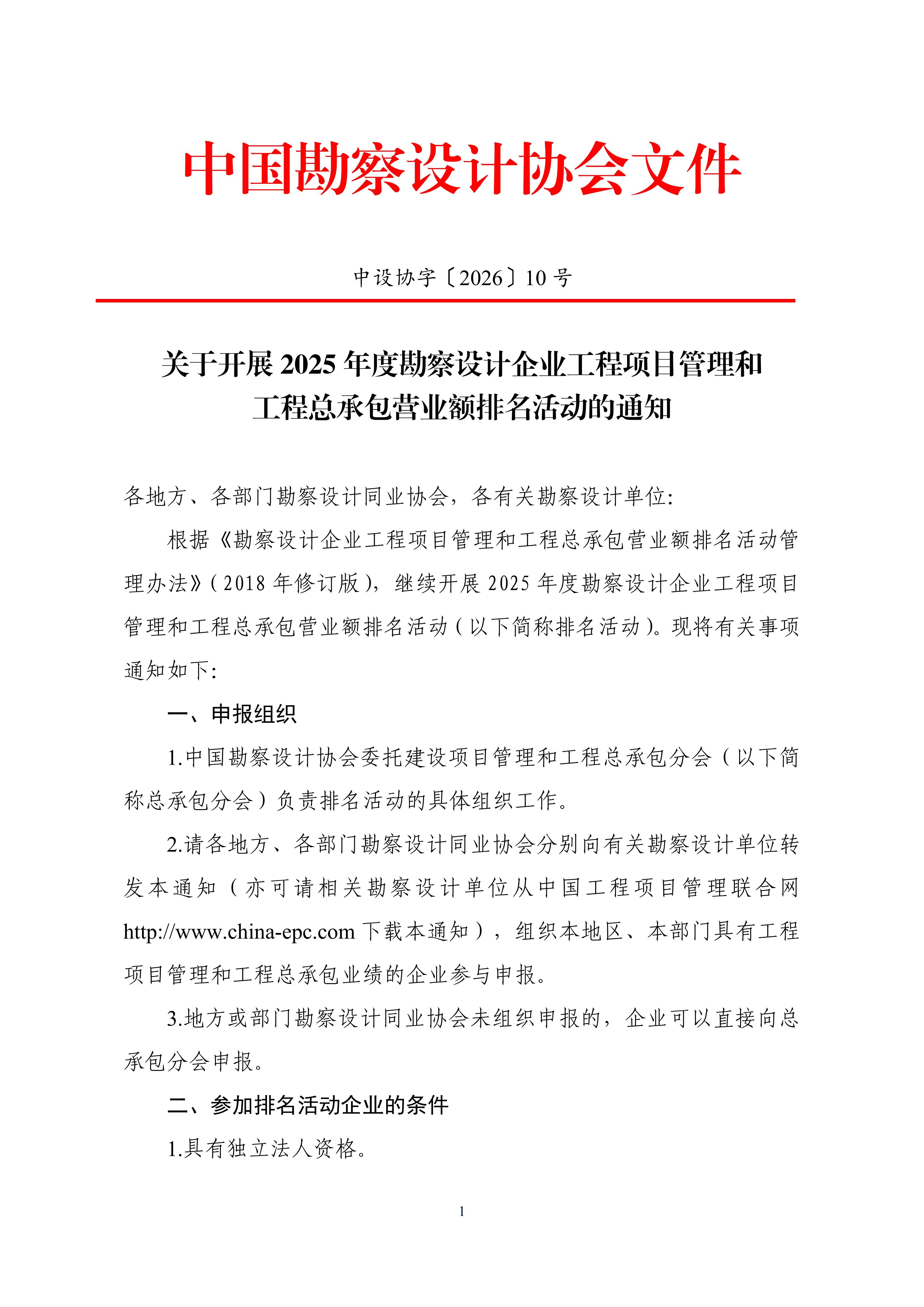 中国勘察设计协会文件

中设协字〔2026〕10 号

关于开展 2025 年度勘察设计企业工程项目管理和工程总承包营业额排名活动的通知

各地方、各部门勘察设计同业协会，各有关勘察设计单位:

根据《勘察设计企业工程项目管理和工程总承包营业额排名活动管理办法》(2018 年修订版)，继续开展 2025 年度勘察设计企业工程项目管理和工程总承包营业额排名活动(以下简称排名活动)。现将有关事项通知如下:

一、申报组织

1.中国勘察设计协会委托建设项目管理和工程总承包分会(以下简称总承包分会)负责排名活动的具体组织工作。

2.请各地方、各部门勘察设计同业协会分别向有关勘察设计单位转发本通知(亦可请相关勘察设计单位从中国工程项目管理联合网 http://www.china-epc.com 下载本通知)，组织本地区、本部门具有工程项目管理和工程总承包业绩的企业参与申报。

3.地方或部门勘察设计同业协会未组织申报的，企业可以直接向总承包分会申报。

二、参加排名活动企业的条件

1.具有独立法人资格。

1